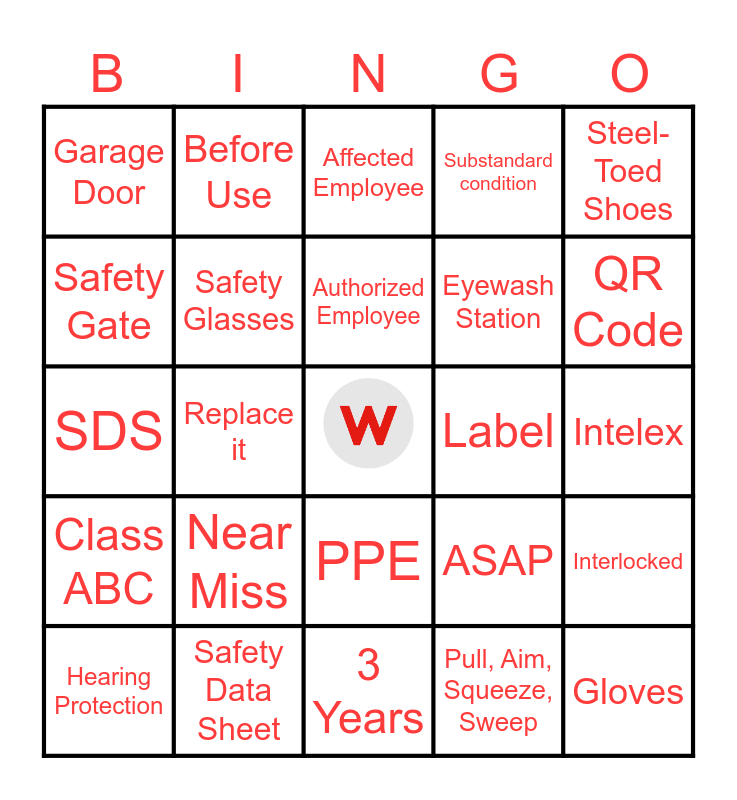 | B | I | N | G | O |
|---|---|---|---|---|
| Garage Door | Before Use | Affected Employee | Substandard condition | Steel-Toed Shoes |
| Safety Gate | Safety Glasses | Authorized Employee | Eyewash Station | QR Code |
| SDS | Replace it | W | Label | Intelex |
| Class ABC | Near Miss | PPE | ASAP | Interlocked |
| Hearing Protection | Safety Data Sheet | 3 Years | Pull, Aim, Squeeze, Sweep | Gloves |